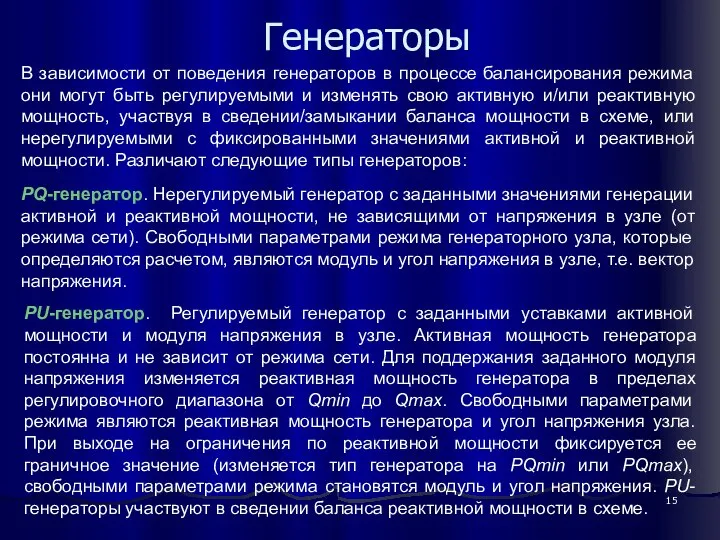 Генераторы

В зависимости от поведения генераторов в процессе балансирования режима они могут быть регулируемыми и изменять свою активную и/или реактивную мощность, участвуя в сведении/замыкании баланса мощности в схеме, или нерегулируемыми с фиксированными значениями активной и реактивной мощности. Различают следующие типы генераторов:

PQ-генератор. Нерегулируемый генератор с заданными значениями генерации активной и реактивной мощности, не зависящими от напряжения в узле (от режима сети). Свободными параметрами режима генераторного узла, которые определяются расчетом, являются модуль и угол напряжения в узле, т.е. вектор напряжения.

PU-генератор. Регулируемый генератор с заданными уставками активной мощности и модуля напряжения в узле. Активная мощность генератора постоянна и не зависит от режима сети. Для поддержания заданного модуля напряжения изменяется реактивная мощность генератора в пределах регулировочного диапазона от Qmin до Qmax. Свободными параметрами режима являются реактивная мощность генератора и угол напряжения узла. При выходе на ограничения по реактивной мощности фиксируется ее граничное значение (изменяется тип генератора на PQmin или PQmax), свободными параметрами режима становятся модуль и угол напряжения. PU-генераторы участвуют в сведении баланса реактивной мощности в схеме.

15